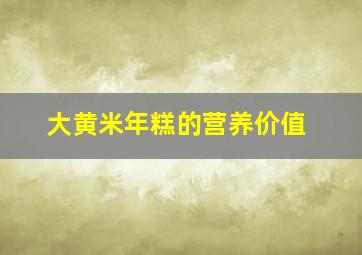 大黄米年糕的营养价值